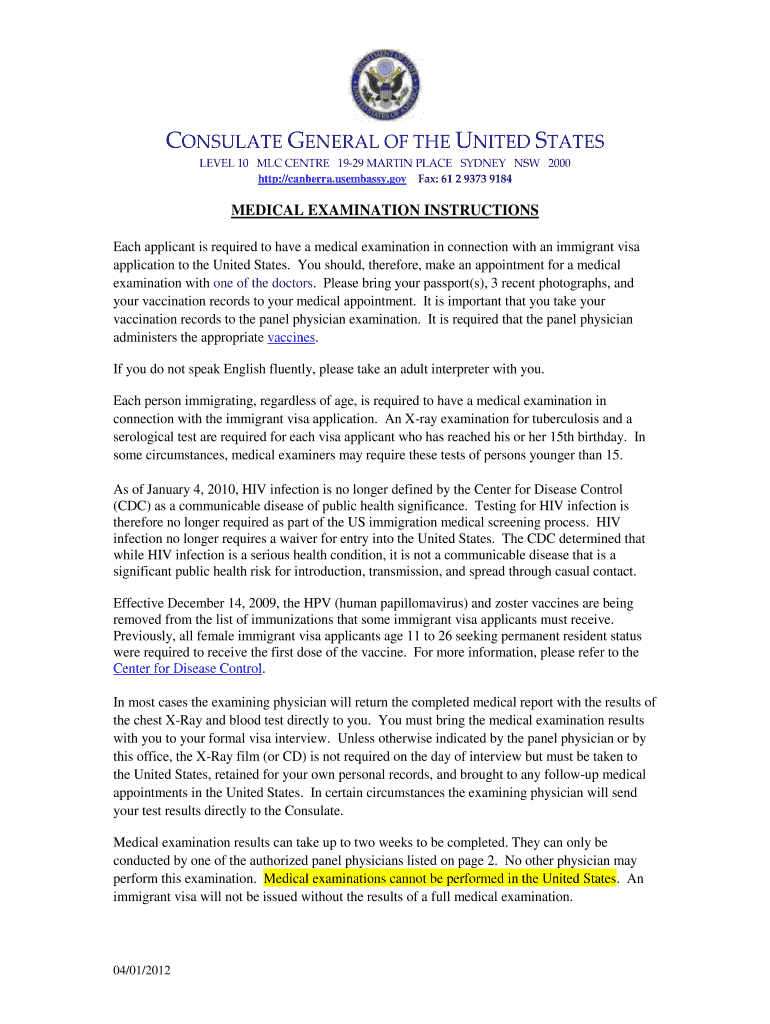 CONSULATE GENERAL OF THE UNITED STATES
LEVEL 10 MLC CENTRE 19-29 MARTIN PLACE SYDNEY NSW 2000
http://canberra.usembassy.gov Fax: 61 2 9373 9184

MEDICAL EXAMINATION INSTRUCTIONS

Each applicant is required to have a medical examination in connection with an immigrant visa application to the United States. You should, therefore, make an appointment for a medical examination with one of the doctors. Please bring your passport(s), 3 recent photographs, and your vaccination records to your medical appointment. It is important that you take your vaccination records to the panel physician examination. It is required that the panel physician administers the appropriate vaccines.

If you do not speak English fluently, please take an adult interpreter with you.

Each person immigrating, regardless of age, is required to have a medical examination in connection with the immigrant visa application. An X-ray examination for tuberculosis and a serological test are required for each visa applicant who has reached his or her 15th birthday. In some circumstances, medical examiners may require these tests of persons younger than 15.

As of January 4, 2010, HIV infection is no longer defined by the Center for Disease Control (CDC) as a communicable disease of public health significance. Testing for HIV infection is therefore no longer required as part of the US immigration medical screening process. HIV infection no longer requires a waiver for entry into the United States. The CDC determined that while HIV infection is a serious health condition, it is not a communicable disease that is a significant public health risk for introduction, transmission, and spread through casual contact.

Effective December 14, 2009, the HPV (human papillomavirus) and zoster vaccines are being removed from the list of immunizations that some immigrant visa applicants must receive. Previously, all female immigrant visa applicants age 11 to 26 seeking permanent resident status were required to receive the first dose of the vaccine. For more information, please refer to the Center for Disease Control.

In most cases the examining physician will return the completed medical report with the results of the chest X-Ray and blood test directly to you. You must bring the medical examination results with you to your formal visa interview. Unless otherwise indicated by the panel physician or by this office, the X-Ray film (or CD) is not required on the day of interview but must be taken to the United States, retained for your own personal records, and brought to any follow-up medical appointments in the United States. In certain circumstances the examining physician will send your test results directly to the Consulate.

Medical examination results can take up to two weeks to be completed. They can only be conducted by one of the authorized panel physicians listed on page 2. No other physician may perform this examination. Medical examinations cannot be performed in the United States. An immigrant visa will not be issued without the results of a full medical examination.

04/01/2012